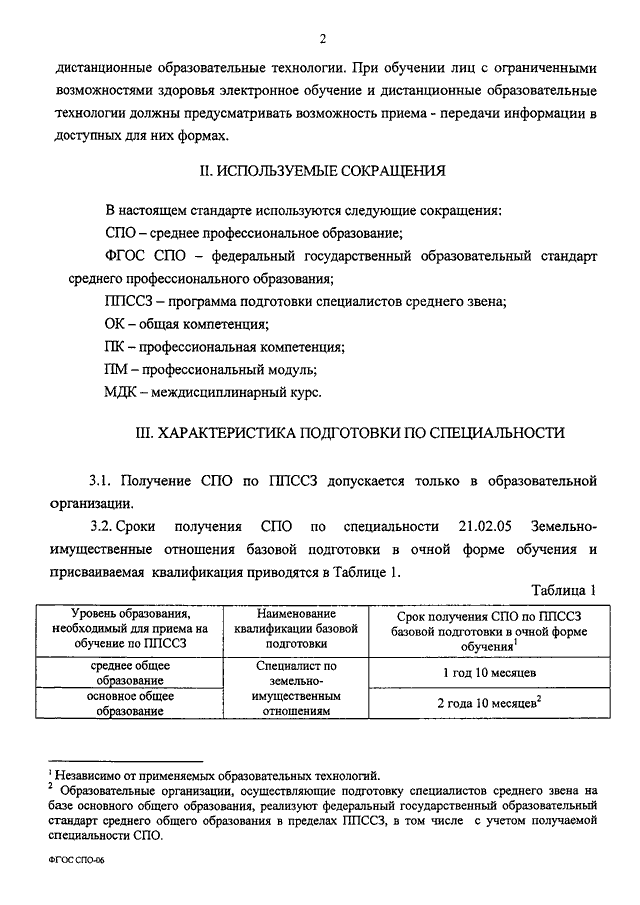 2

дистанционные образовательные технологии. При обучении лиц с ограниченными возможностями здоровья электронное обучение и дистанционные образовательные технологии должны предусматривать возможность приема - передачи информации в доступных для них формах.

II. ИСПОЛЬЗУЕМЫЕ СОКРАЩЕНИЯ

В настоящем стандарте используются следующие сокращения:

СПО – среднее профессиональное образование;

ФГОС СПО – федеральный государственный образовательный стандарт среднего профессионального образования;

ППССЗ – программа подготовки специалистов среднего звена;

ОК – общая компетенция;

ПК – профессиональная компетенция;

ПМ – профессиональный модуль;

МДК – междисциплинарный курс.

III. ХАРАКТЕРИСТИКА ПОДГОТОВКИ ПО СПЕЦИАЛЬНОСТИ

3.1. Получение СПО по ППССЗ допускается только в образовательной организации.

3.2. Сроки получения СПО по специальности 21.02.05 Земельно-имущественные отношения базовой подготовки в очной форме обучения и присваиваемая квалификация приводятся в Таблице 1.

Таблица 1

| Уровень образования, необходимый для приема на обучение по ППССЗ | Наименование квалификации базовой подготовки | Срок получения СПО по ППССЗ базовой подготовки в очной форме обучения$^1$ |
|---|---|---|
| среднее общее образование | Специалист по земельно-имущественным отношениям | 1 год 10 месяцев |
| основное общее образование | | 2 года 10 месяцев$^2$ |

$^1$ Независимо от применяемых образовательных технологий.
$^2$ Образовательные организации, осуществляющие подготовку специалистов среднего звена на базе основного общего образования, реализуют федеральный государственный образовательный стандарт среднего общего образования в пределах ППССЗ, в том числе с учетом получаемой специальности СПО.

ФГОС СПО-06